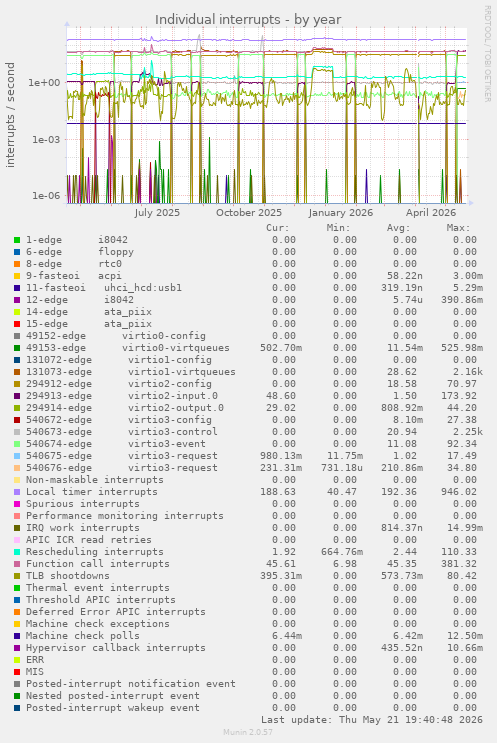 Individual interrupts - by year

RRDTOOL / TOBI OETIKER

interrupts / second

1e+00
1e-03
1e-06

July 2025 October 2025 January 2026 April 2026

| | Cur: | Min: | Avg: | Max: |
|---|---|---|---|---|
| 1-edge i8042 | 0.00 | 0.00 | 0.00 | 0.00 |
| 6-edge floppy | 0.00 | 0.00 | 0.00 | 0.00 |
| 8-edge rtc0 | 0.00 | 0.00 | 0.00 | 0.00 |
| 9-fasteoi acpi | 0.00 | 0.00 | 58.22n | 3.00m |
| 11-fasteoi uhci_hcd:usb1 | 0.00 | 0.00 | 319.19n | 5.29m |
| 12-edge i8042 | 0.00 | 0.00 | 5.74u | 390.86m |
| 14-edge ata_piix | 0.00 | 0.00 | 0.00 | 0.00 |
| 15-edge ata_piix | 0.00 | 0.00 | 0.00 | 0.00 |
| 49152-edge virtio0-config | 0.00 | 0.00 | 0.00 | 0.00 |
| 49153-edge virtio0-virtqueues | 502.70m | 0.00 | 11.54m | 525.98m |
| 131072-edge virtio1-config | 0.00 | 0.00 | 0.00 | 0.00 |
| 131073-edge virtio1-virtqueues | 0.00 | 0.00 | 28.62 | 2.16k |
| 294912-edge virtio2-config | 0.00 | 0.00 | 18.58 | 70.97 |
| 294913-edge virtio2-input.0 | 48.60 | 0.00 | 1.50 | 173.92 |
| 294914-edge virtio2-output.0 | 29.02 | 0.00 | 808.92m | 44.20 |
| 540672-edge virtio3-config | 0.00 | 0.00 | 8.10m | 27.38 |
| 540673-edge virtio3-control | 0.00 | 0.00 | 20.94 | 2.25k |
| 540674-edge virtio3-event | 0.00 | 0.00 | 11.08 | 92.34 |
| 540675-edge virtio3-request | 980.13m | 11.75m | 1.02 | 17.49 |
| 540676-edge virtio3-request | 231.31m | 731.18u | 210.86m | 34.80 |
| Non-maskable interrupts | 0.00 | 0.00 | 0.00 | 0.00 |
| Local timer interrupts | 188.63 | 40.47 | 192.36 | 946.02 |
| Spurious interrupts | 0.00 | 0.00 | 0.00 | 0.00 |
| Performance monitoring interrupts | 0.00 | 0.00 | 0.00 | 0.00 |
| IRQ work interrupts | 0.00 | 0.00 | 814.37n | 14.99m |
| APIC ICR read retries | 0.00 | 0.00 | 0.00 | 0.00 |
| Rescheduling interrupts | 1.92 | 664.76m | 2.44 | 110.33 |
| Function call interrupts | 45.61 | 6.98 | 45.35 | 381.32 |
| TLB shootdowns | 395.31m | 0.00 | 573.73m | 80.42 |
| Thermal event interrupts | 0.00 | 0.00 | 0.00 | 0.00 |
| Threshold APIC interrupts | 0.00 | 0.00 | 0.00 | 0.00 |
| Deferred Error APIC interrupts | 0.00 | 0.00 | 0.00 | 0.00 |
| Machine check exceptions | 0.00 | 0.00 | 0.00 | 0.00 |
| Machine check polls | 6.44m | 0.00 | 6.42m | 12.50m |
| Hypervisor callback interrupts | 0.00 | 0.00 | 435.52n | 10.66m |
| ERR | 0.00 | 0.00 | 0.00 | 0.00 |
| MIS | 0.00 | 0.00 | 0.00 | 0.00 |
| Posted-interrupt notification event | 0.00 | 0.00 | 0.00 | 0.00 |
| Nested posted-interrupt event | 0.00 | 0.00 | 0.00 | 0.00 |
| Posted-interrupt wakeup event | 0.00 | 0.00 | 0.00 | 0.00 |

Last update: Thu May 21 19:40:48 2026

Munin 2.0.57